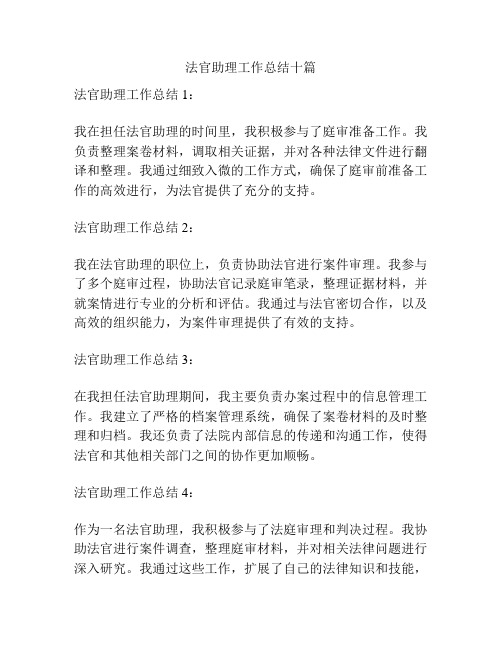 法官助理工作总结十篇

法官助理工作总结 1：

我在担任法官助理的时间里，我积极参与了庭审准备工作。我负责整理案卷材料，调取相关证据，并对各种法律文件进行翻译和整理。我通过细致入微的工作方式，确保了庭审前准备工作的高效进行，为法官提供了充分的支持。

法官助理工作总结 2：

我在法官助理的职位上，负责协助法官进行案件审理。我参与了多个庭审过程，协助法官记录庭审笔录，整理证据材料，并就案情进行专业的分析和评估。我通过与法官密切合作，以及高效的组织能力，为案件审理提供了有效的支持。

法官助理工作总结 3：

在我担任法官助理期间，我主要负责办案过程中的信息管理工作。我建立了严格的档案管理系统，确保了案卷材料的及时整理和归档。我还负责了法院内部信息的传递和沟通工作，使得法官和其他相关部门之间的协作更加顺畅。

法官助理工作总结 4：

作为一名法官助理，我积极参与了法庭审理和判决过程。我协助法官进行案件调查，整理庭审材料，并对相关法律问题进行深入研究。我通过这些工作，扩展了自己的法律知识和技能，